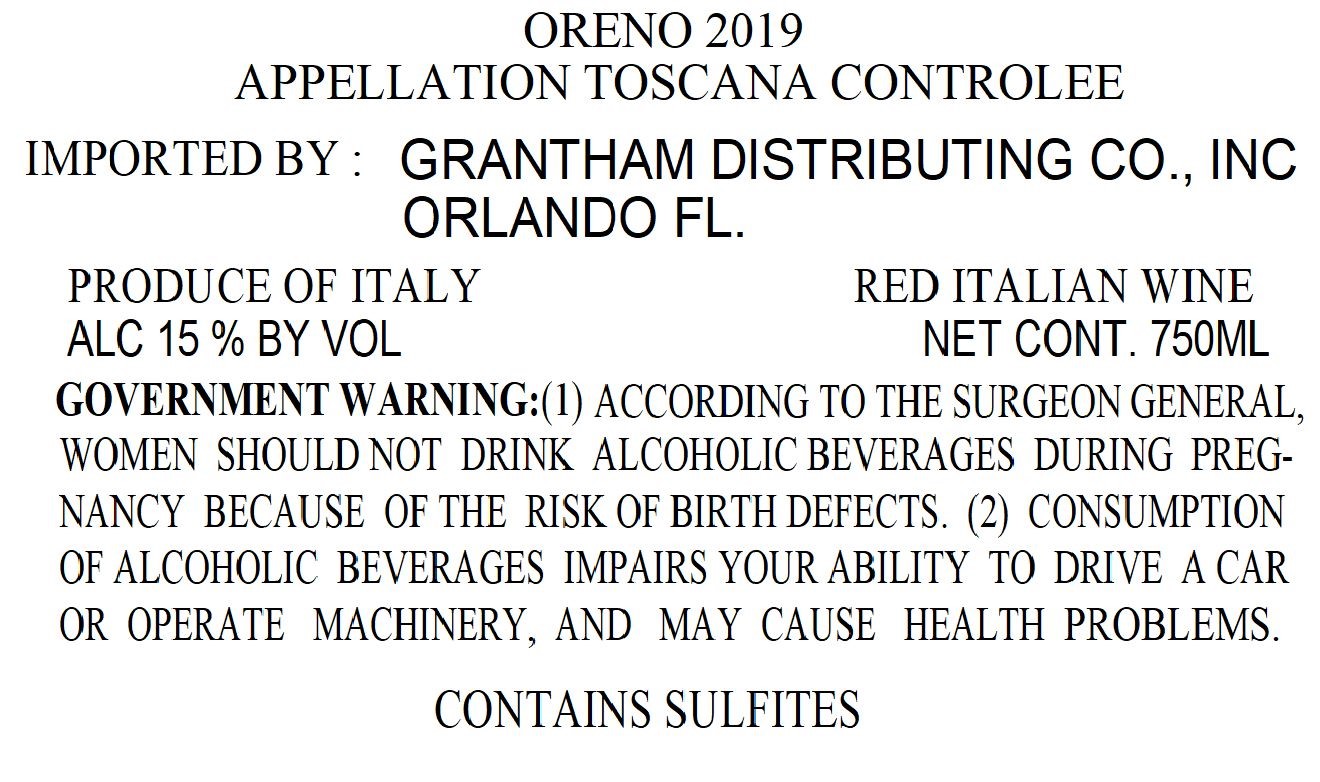 ORENO 2019
APPELLATION TOSCANA CONTROLEE

IMPORTED BY : GRANTHAM DISTRIBUTING CO., INC
ORLANDO FL.

PRODUCE OF ITALY
ALC 15 % BY VOL

RED ITALIAN WINE
NET CONT. 750ML

GOVERNMENT WARNING:(1) ACCORDING TO THE SURGEON GENERAL, WOMEN SHOULD NOT DRINK ALCOHOLIC BEVERAGES DURING PREGNANCY BECAUSE OF THE RISK OF BIRTH DEFECTS. (2) CONSUMPTION OF ALCOHOLIC BEVERAGES IMPAIRS YOUR ABILITY TO DRIVE A CAR OR OPERATE MACHINERY, AND MAY CAUSE HEALTH PROBLEMS.

CONTAINS SULFITES